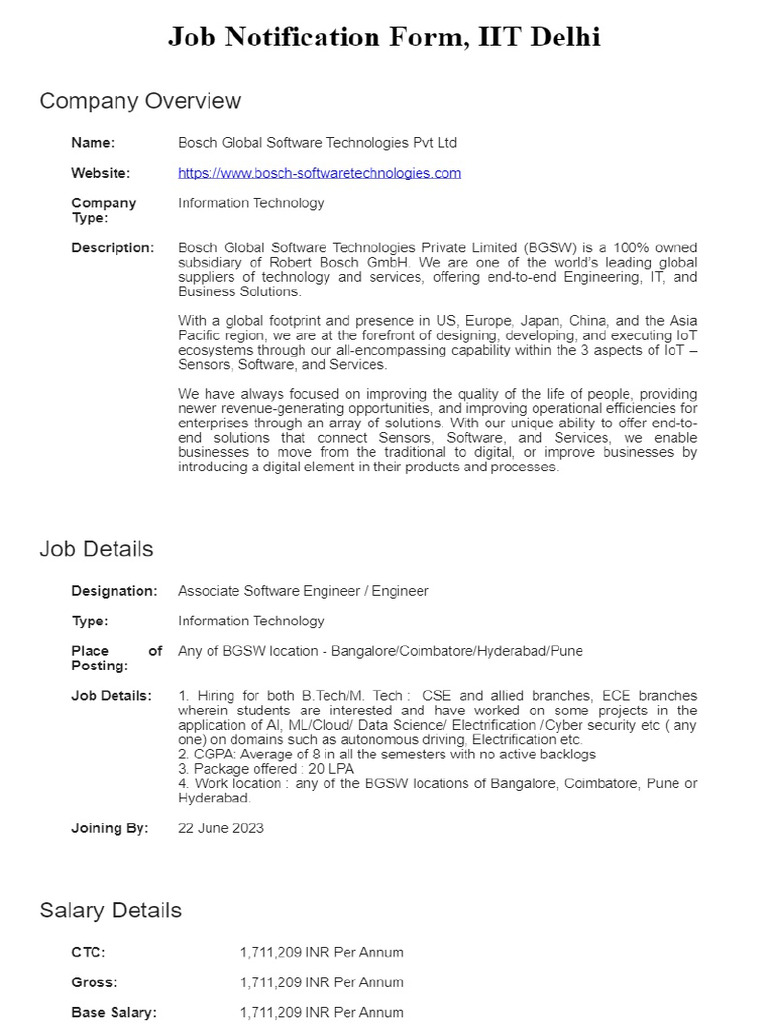 Job Notification Form, IIT Delhi

Company Overview

Name: Bosch Global Software Technologies Pvt Ltd

Website: https://www.bosch-softwaretechnologies.com

Company Type: Information Technology

Description: Bosch Global Software Technologies Private Limited (BGSW) is a 100% owned subsidiary of Robert Bosch GmbH. We are one of the world's leading global suppliers of technology and services, offering end-to-end Engineering, IT, and Business Solutions.

With a global footprint and presence in US, Europe, Japan, China, and the Asia Pacific region, we are at the forefront of designing, developing, and executing IoT ecosystems through our all-encompassing capability within the 3 aspects of IoT – Sensors, Software, and Services.

We have always focused on improving the quality of the life of people, providing newer revenue-generating opportunities, and improving operational efficiencies for enterprises through an array of solutions. With our unique ability to offer end-to-end solutions that connect Sensors, Software, and Services, we enable businesses to move from the traditional to digital, or improve businesses by introducing a digital element in their products and processes.

Job Details

Designation: Associate Software Engineer / Engineer

Type: Information Technology

Place of Posting: Any of BGSW location - Bangalore/Coimbatore/Hyderabad/Pune

Job Details: 1. Hiring for both B.Tech/M. Tech : CSE and allied branches, ECE branches wherein students are interested and have worked on some projects in the application of AI, ML/Cloud/ Data Science/ Electrification /Cyber security etc ( any one) on domains such as autonomous driving, Electrification etc.
2. CGPA: Average of 8 in all the semesters with no active backlogs
3. Package offered : 20 LPA
4. Work location : any of the BGSW locations of Bangalore, Coimbatore, Pune or Hyderabad.

Joining By: 22 June 2023

Salary Details

CTC: 1,711,209 INR Per Annum

Gross: 1,711,209 INR Per Annum

Base Salary: 1,711,209 INR Per Annum